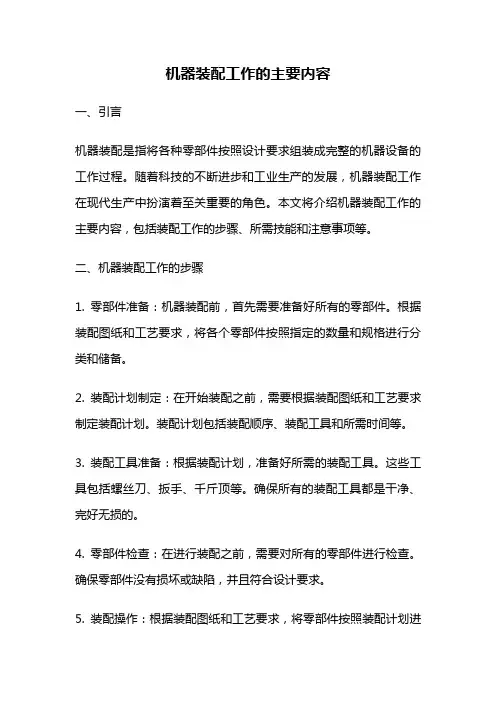 机器装配工作的主要内容

一、引言

机器装配是指将各种零部件按照设计要求组装成完整的机器设备的工作过程。随着科技的不断进步和工业生产的发展，机器装配工作在现代生产中扮演着至关重要的角色。本文将介绍机器装配工作的主要内容，包括装配工作的步骤、所需技能和注意事项等。

二、机器装配工作的步骤

1. 零部件准备：机器装配前，首先需要准备好所有的零部件。根据装配图纸和工艺要求，将各个零部件按照指定的数量和规格进行分类和储备。

2. 装配计划制定：在开始装配之前，需要根据装配图纸和工艺要求制定装配计划。装配计划包括装配顺序、装配工具和所需时间等。

3. 装配工具准备：根据装配计划，准备好所需的装配工具。这些工具包括螺丝刀、扳手、千斤顶等。确保所有的装配工具都是干净、完好无损的。

4. 零部件检查：在进行装配之前，需要对所有的零部件进行检查。确保零部件没有损坏或缺陷，并且符合设计要求。

5. 装配操作：根据装配图纸和工艺要求，将零部件按照装配计划进